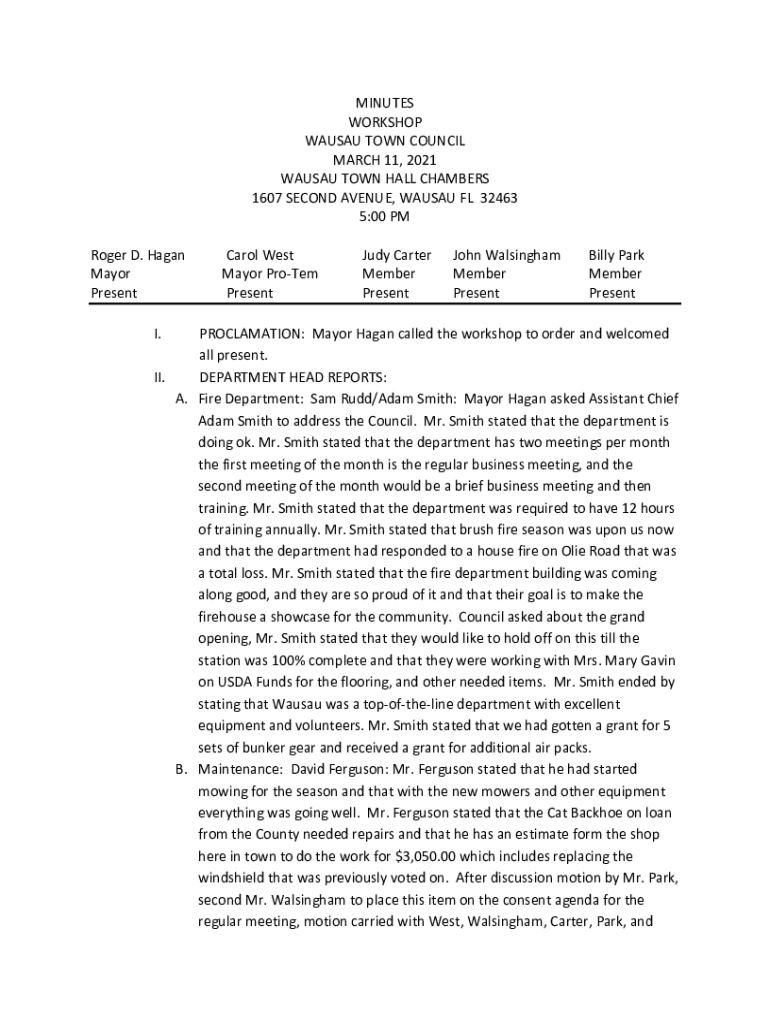 MINUTES
WORKSHOP
WAUSAU TOWN COUNCIL
MARCH 11, 2021
WAUSAU TOWN HALL CHAMBERS
1607 SECOND AVENUE, WAUSAU FL 32463
5:00 PM

| Roger D. Hagan | Carol West | Judy Carter | John Walsingham | Billy Park |
|---|---|---|---|---|
| Mayor | Mayor Pro-Tem | Member | Member | Member |
| Present | Present | Present | Present | Present |

I. PROCLAMATION: Mayor Hagan called the workshop to order and welcomed all present.

II. DEPARTMENT HEAD REPORTS:

A. Fire Department: Sam Rudd/Adam Smith: Mayor Hagan asked Assistant Chief Adam Smith to address the Council. Mr. Smith stated that the department is doing ok. Mr. Smith stated that the department has two meetings per month the first meeting of the month is the regular business meeting, and the second meeting of the month would be a brief business meeting and then training. Mr. Smith stated that the department was required to have 12 hours of training annually. Mr. Smith stated that brush fire season was upon us now and that the department had responded to a house fire on Olie Road that was a total loss. Mr. Smith stated that the fire department building was coming along good, and they are so proud of it and that their goal is to make the firehouse a showcase for the community. Council asked about the grand opening, Mr. Smith stated that they would like to hold off on this till the station was 100% complete and that they were working with Mrs. Mary Gavin on USDA Funds for the flooring, and other needed items. Mr. Smith ended by stating that Wausau was a top-of-the-line department with excellent equipment and volunteers. Mr. Smith stated that we had gotten a grant for 5 sets of bunker gear and received a grant for additional air packs.

B. Maintenance: David Ferguson: Mr. Ferguson stated that he had started mowing for the season and that with the new mowers and other equipment everything was going well. Mr. Ferguson stated that the Cat Backhoe on loan from the County needed repairs and that he has an estimate form the shop here in town to do the work for $3,050.00 which includes replacing the windshield that was previously voted on. After discussion motion by Mr. Park, second Mr. Walsingham to place this item on the consent agenda for the regular meeting, motion carried with West, Walsingham, Carter, Park, and